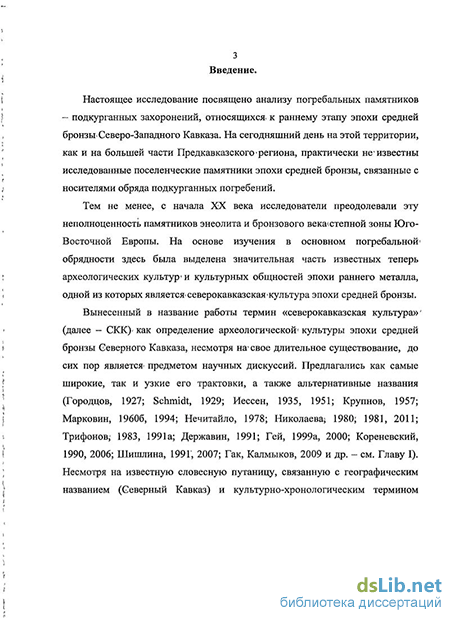 3

Введение.

Настоящее исследование посвящено анализу погребальных памятников – подкурганных захоронений, относящихся к раннему этапу эпохи средней бронзы Северо-Западного Кавказа. На сегодняшний день на этой территории, как и на большей части Предкавказского региона, практически не известны исследованные поселенческие памятники эпохи средней бронзы, связанные с носителями обряда подкурганных погребений.

Тем не менее, с начала XX века исследователи преодолевали эту неполноценность памятников энеолита и бронзового века степной зоны Юго-Восточной Европы. На основе изучения в основном погребальной обрядности здесь была выделена значительная часть известных теперь археологических культур и культурных общностей эпохи раннего металла, одной из которых является северокавказская культура эпохи средней бронзы.

Вынесенный в название работы термин «северокавказская культура» (далее – СКК) как определение археологической культуры эпохи средней бронзы Северного Кавказа, несмотря на свое длительное существование, до сих пор является предметом научных дискуссий. Предлагались как самые широкие, так и узкие его трактовки, а также альтернативные названия (Городцов, 1927; Schmidt, 1929; Иессен, 1935, 1951; Крупнов, 1957; Марковин, 1960б, 1994; Нечитайло, 1978; Николаева, 1980; 1981, 2011; Трифонов, 1983, 1991а; Державин, 1991; Гей, 1999а, 2000; Кореневский, 1990, 2006; Шишлина, 1991, 2007; Гак, Калмыков, 2009 и др. – см. Главу I). Несмотря на известную словесную путаницу, связанную с географическим названием (Северный Кавказ) и культурно-хронологическим термином

dsLib.net
библиотека диссертаций